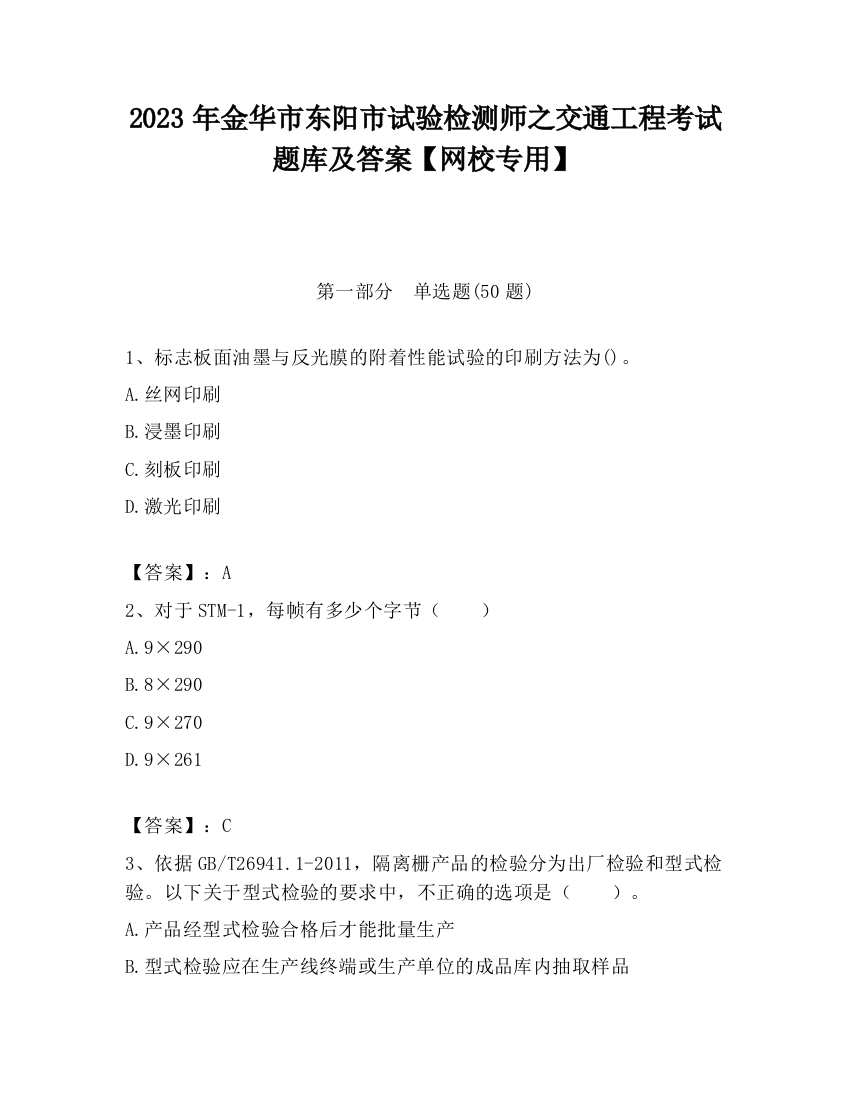 2023 年金华市东阳市试验检测师之交通工程考试题库及答案【网校专用】

第一部分　单选题(50 题)

1、标志板面油墨与反光膜的附着性能试验的印刷方法为()。

A.丝网印刷

B.浸墨印刷

C.刻板印刷

D.激光印刷

【答案】：A

2、对于 STM-1，每帧有多少个字节（　　）

A.9×290

B.8×290

C.9×270

D.9×261

【答案】：C

3、依据 GB/T26941.1-2011，隔离栅产品的检验分为出厂检验和型式检验。以下关于型式检验的要求中，不正确的选项是（　　）。

A.产品经型式检验合格后才能批量生产

B.型式检验应在生产线终端或生产单位的成品库内抽取样品